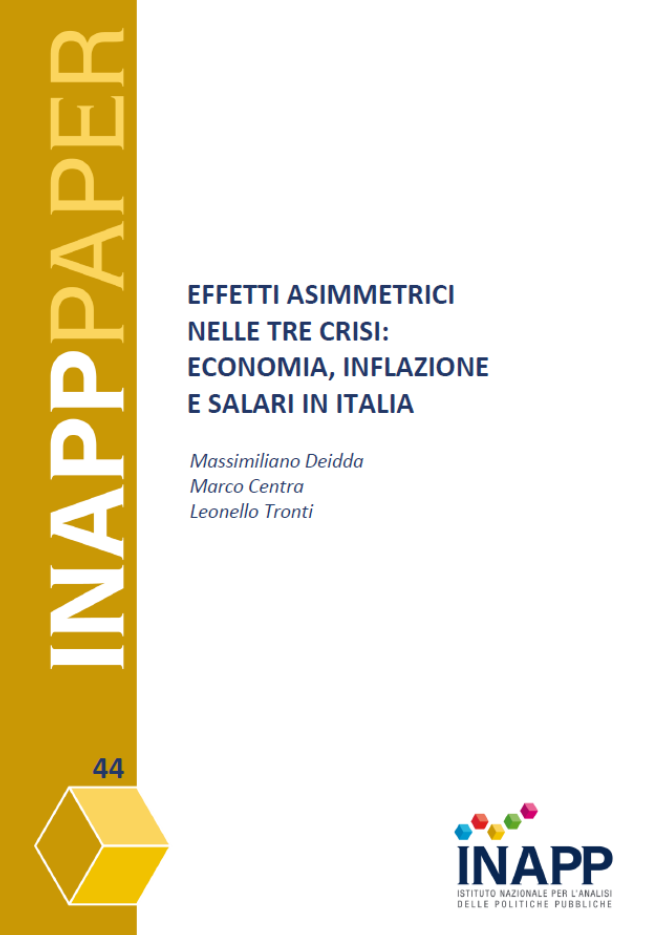 INAPPPAPER

EFFETTI ASIMMETRICI NELLE TRE CRISI: ECONOMIA, INFLAZIONE E SALARI IN ITALIA

Massimiliano Deidda
Marco Centra
Leonello Tronti

44

INAPP
ISTITUTO NAZIONALE PER L'ANALISI DELLE POLITICHE PUBBLICHE